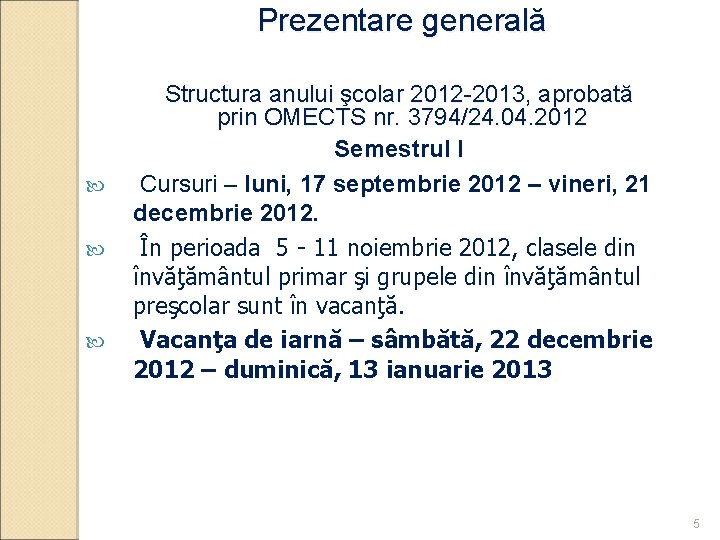 Prezentare generală

Structura anului şcolar 2012-2013, aprobată prin OMECTS nr. 3794/24.04.2012

Semestrul I

Cursuri – luni, 17 septembrie 2012 – vineri, 21 decembrie 2012.

În perioada 5 - 11 noiembrie 2012, clasele din învăţământul primar şi grupele din învăţământul preşcolar sunt în vacanţă.

Vacanţa de iarnă – sâmbătă, 22 decembrie 2012 – duminică, 13 ianuarie 2013

5